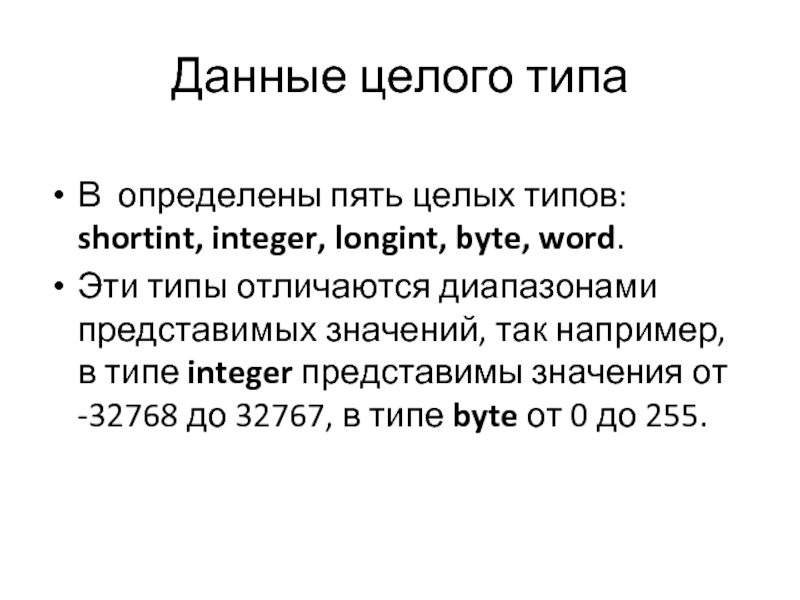 Данные целого типа

• В определены пять целых типов: shortint, integer, longint, byte, word.

• Эти типы отличаются диапазонами представимых значений, так например, в типе integer представимы значения от -32768 до 32767, в типе byte от 0 до 255.